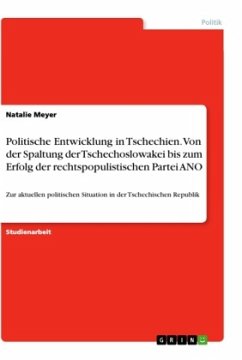 Politik

Natalie Meyer

Politische Entwicklung in Tschechien. Von der Spaltung der Tschechoslowakei bis zum Erfolg der rechtspopulistischen Partei ANO

Zur aktuellen politischen Situation in der Tschechischen Republik

Studienarbeit

GRIN